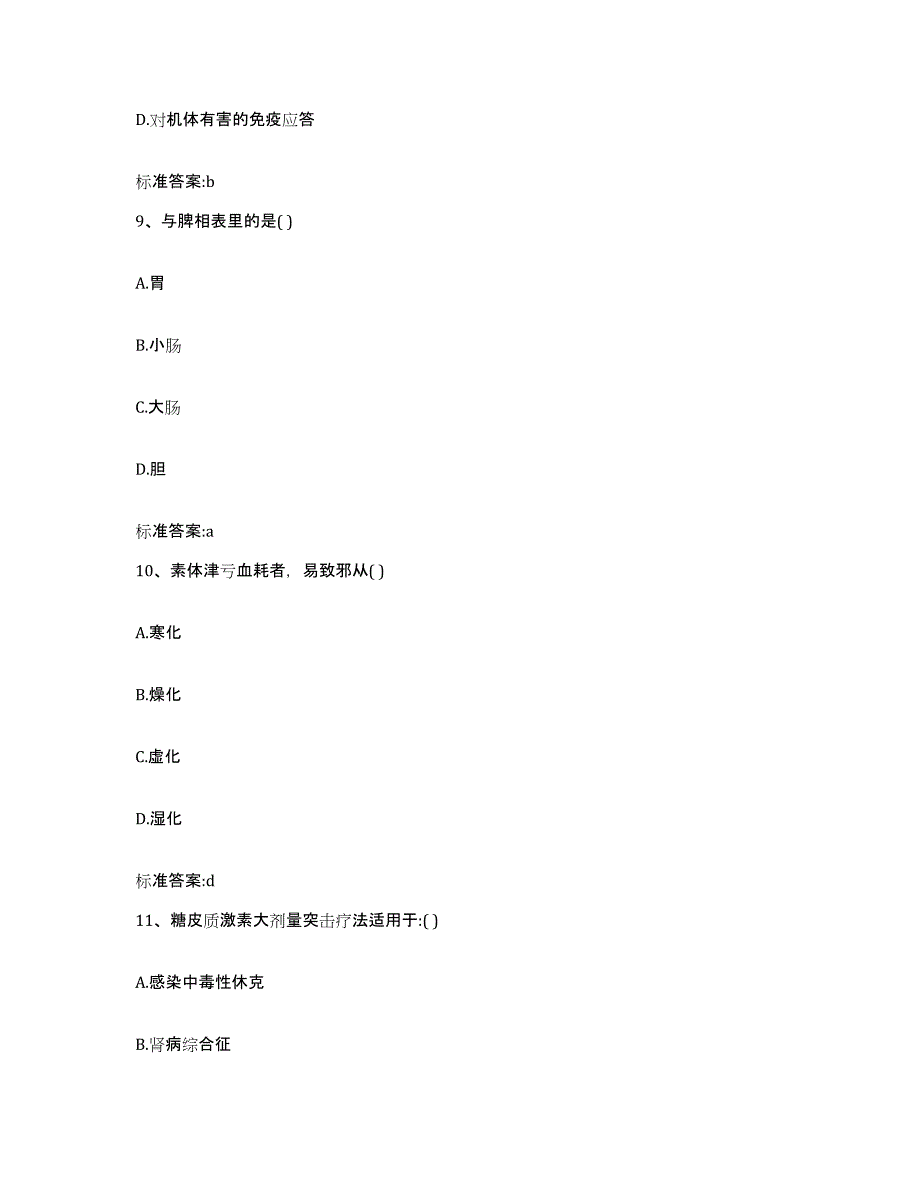 D.对机体有害的免疫应答

标准答案:b

9、与脾相表里的是( )

A.胃

B.小肠

C.大肠

D.胆

标准答案:a

10、素体津亏血耗者，易致邪从( )

A.寒化

B.燥化

C.虚化

D.湿化

标准答案:d

11、糖皮质激素大剂量突击疗法适用于:( )

A.感染中毒性休克

B.肾病综合征